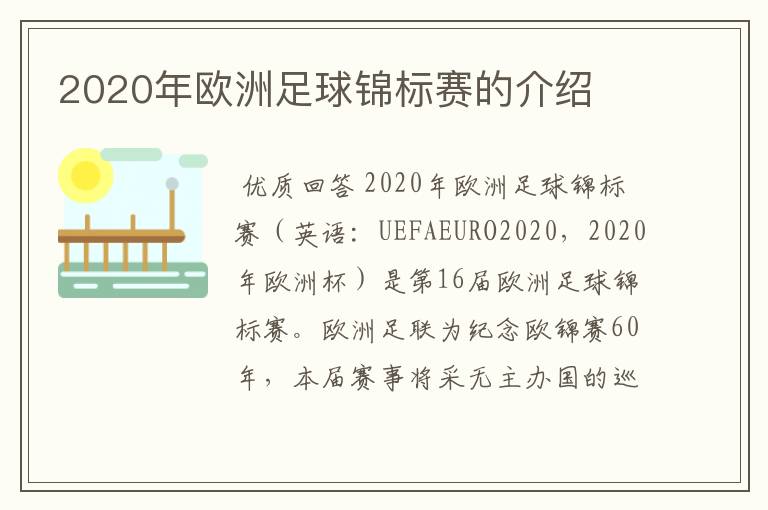 2020年欧洲足球锦标赛的介绍

优质回答 2020年欧洲足球锦标赛（英语：UEFAEURO2020，2020年欧洲杯）是第16届欧洲足球锦标赛。欧洲足联为纪念欧锦赛60年，本届赛事将采无主办国的巡